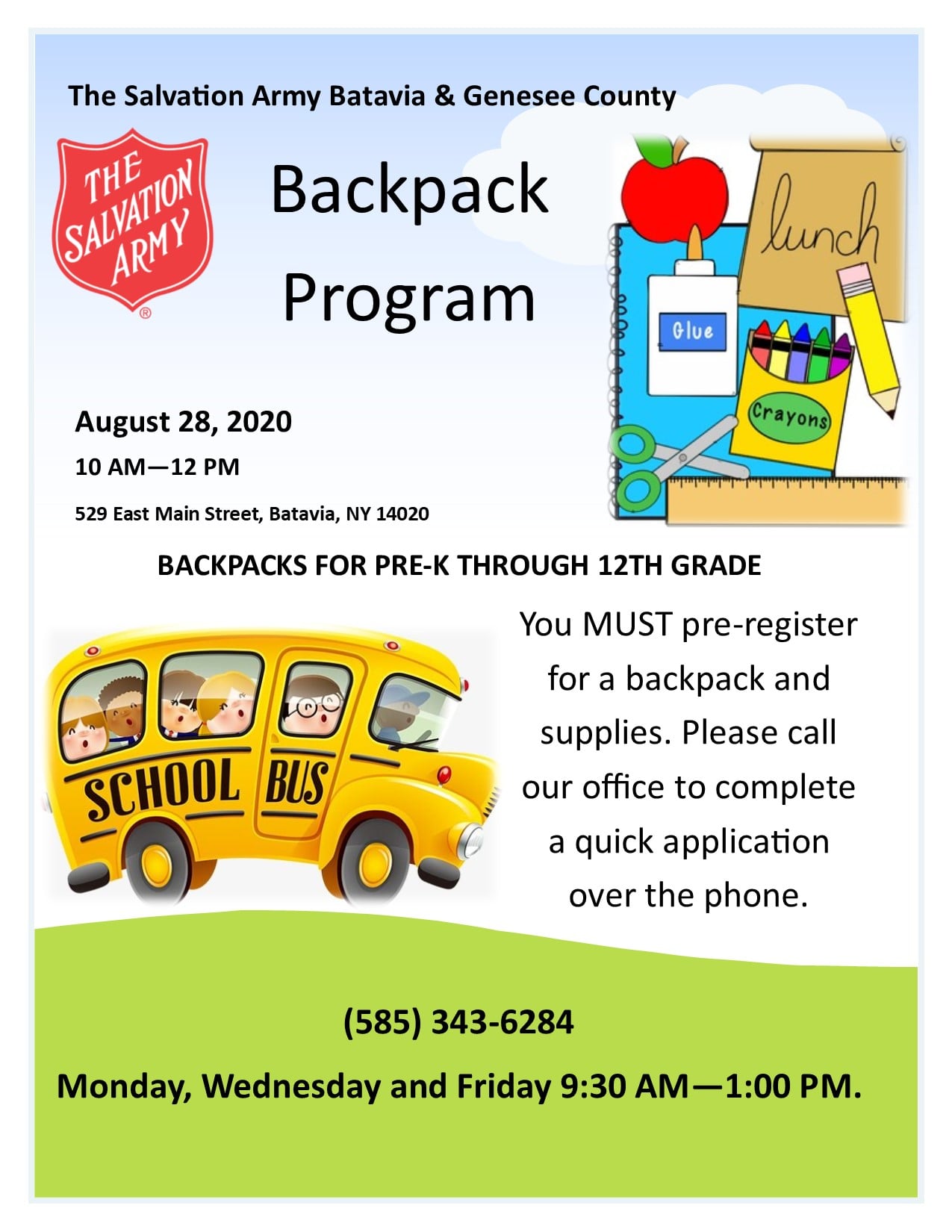 The Salvation Army Batavia & Genesee County

THE SALVATION ARMY ®

Backpack Program

lunch

Glue

Crayons

August 28, 2020

10 AM—12 PM

529 East Main Street, Batavia, NY 14020

BACKPACKS FOR PRE-K THROUGH 12TH GRADE

SCHOOL BUS

You MUST pre-register for a backpack and supplies. Please call our office to complete a quick application over the phone.

(585) 343-6284

Monday, Wednesday and Friday 9:30 AM—1:00 PM.